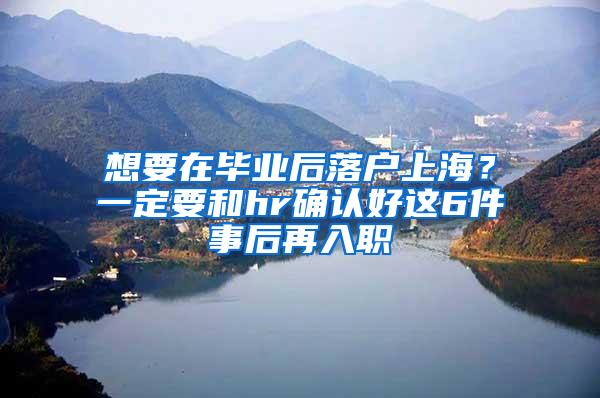 想要在毕业后落户上海？一定要和hr确认好这6件事后再入职